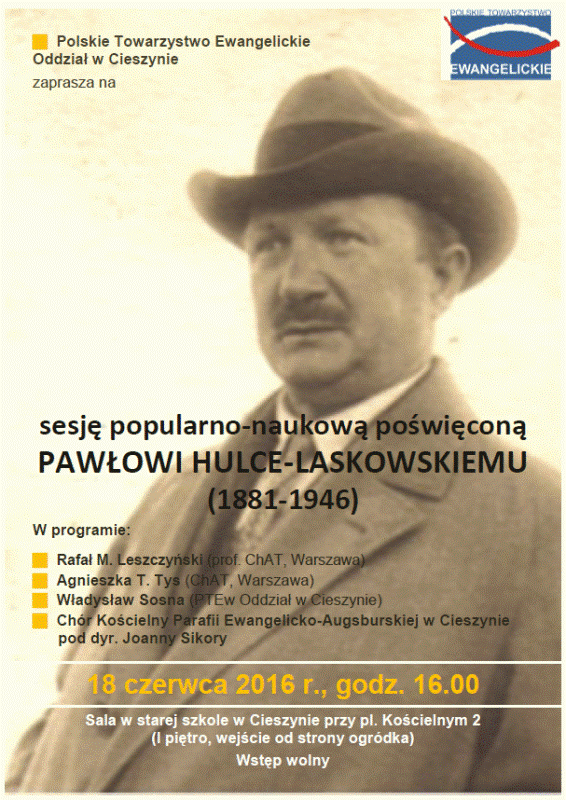 Polskie Towarzystwo Ewangelickie
Oddział w Cieszynie
zaprasza na

POLSKIE TOWARZYSTWO
EWANGELICKIE

sesję popularno-naukową poświęconą
PAWŁOWI HULCE-LASKOWSKIEMU
(1881-1946)

W programie:

Rafał M. Leszczyński (prof. ChAT, Warszawa)
Agnieszka T. Tys (ChAT, Warszawa)
Władysław Sosna (PTEw Oddział w Cieszynie)
Chór Kościelny Parafii Ewangelicko-Augsburskiej w Cieszynie pod dyr. Joanny Sikory

18 czerwca 2016 r., godz. 16.00

Sala w starej szkole w Cieszynie przy pl. Kościelnym 2
(I piętro, wejście od strony ogródka)
Wstęp wolny